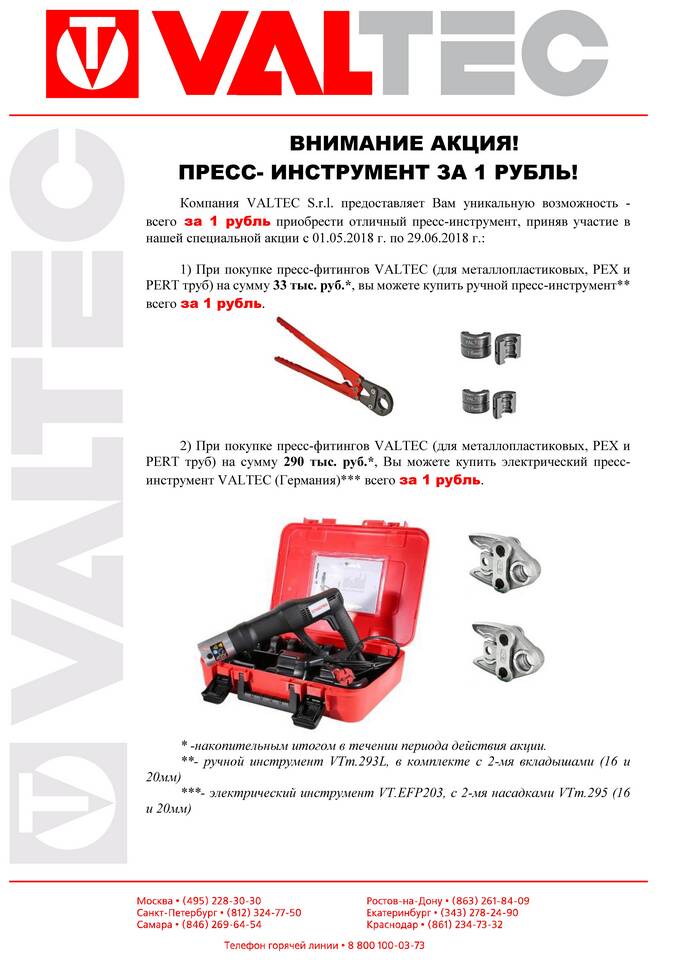 VALTEC

VALTEC

ВНИМАНИЕ АКЦИЯ!
ПРЕСС- ИНСТРУМЕНТ ЗА 1 РУБЛЬ!

Компания VALTEC S.r.l. предоставляет Вам уникальную возможность - всего за 1 рубль приобрести отличный пресс-инструмент, приняв участие в нашей специальной акции с 01.05.2018 г. по 29.06.2018 г.:

1) При покупке пресс-фитингов VALTEC (для металлопластиковых, PEX и PERT труб) на сумму 33 тыс. руб.*, вы можете купить ручной пресс-инструмент** всего за 1 рубль.

2) При покупке пресс-фитингов VALTEC (для металлопластиковых, PEX и PERT труб) на сумму 290 тыс. руб.*, Вы можете купить электрический пресс-инструмент VALTEC (Германия)*** всего за 1 рубль.

* -накопительным итогом в течении периода действия акции.
**- ручной инструмент VTm.293L, в комплекте с 2-мя вкладышами (16 и 20мм)
***- электрический инструмент VT.EFP203, с 2-мя насадками VTm.295 (16 и 20мм)

Москва • (495) 228-30-30
Санкт-Петербург • (812) 324-77-50
Самара • (846) 269-64-54
Ростов-на-Дону • (863) 261-84-09
Екатеринбург • (343) 278-24-90
Краснодар • (861) 234-73-32

Телефон горячей линии • 8 800 100-03-73